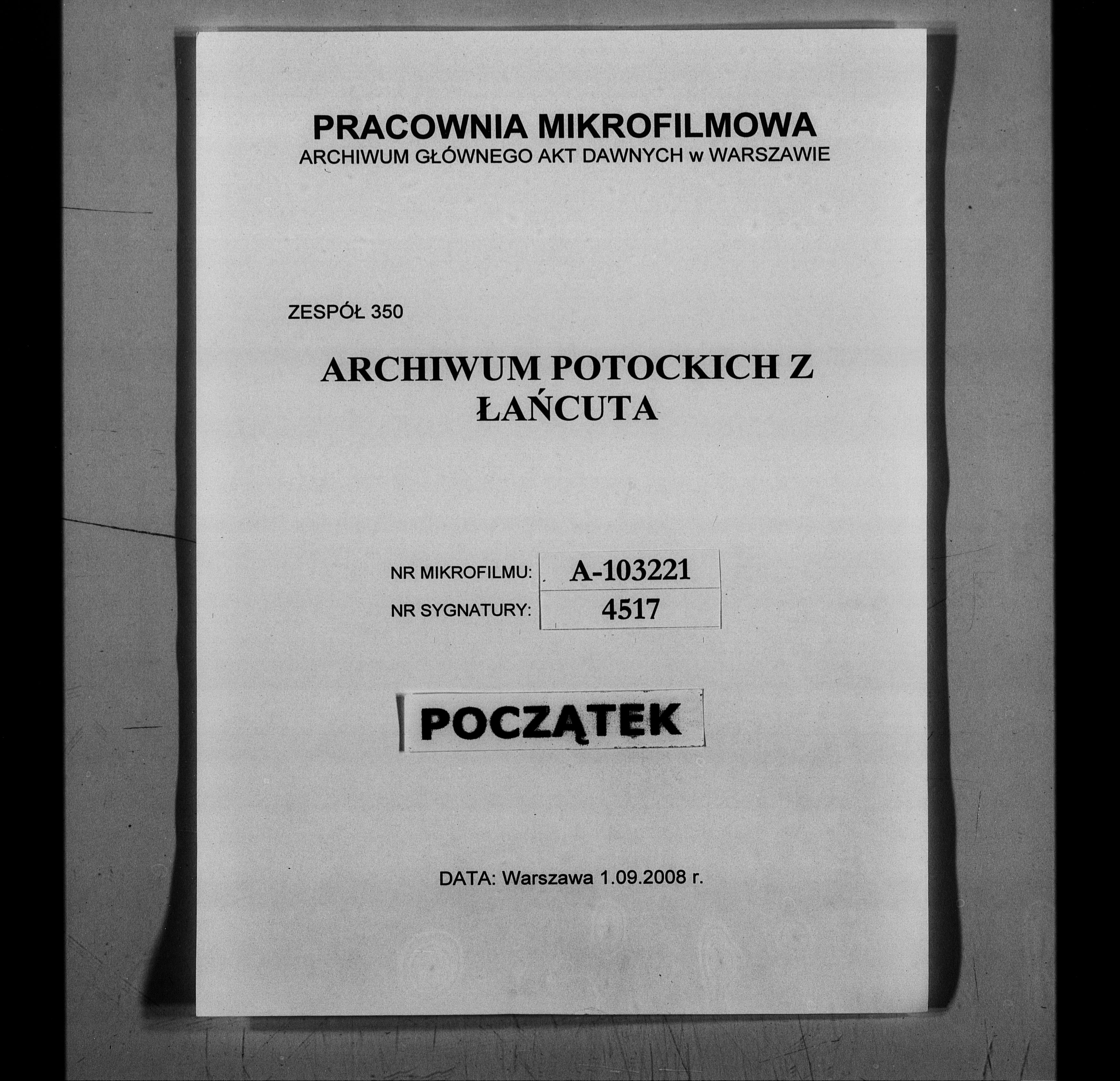 PRACOWNIA MIKROFILMOWA
ARCHIWUM GŁÓWNEGO AKT DAWNYCH w WARSZAWIE

ZESPÓŁ 350

ARCHIWUM POTOCKICH Z ŁAŃCUTA

| NR MIKROFILMU: | A-103221 |
|---|---|
| NR SYGNATURY: | 4517 |

POCZĄTEK

DATA: Warszawa 1.09.2008 r.